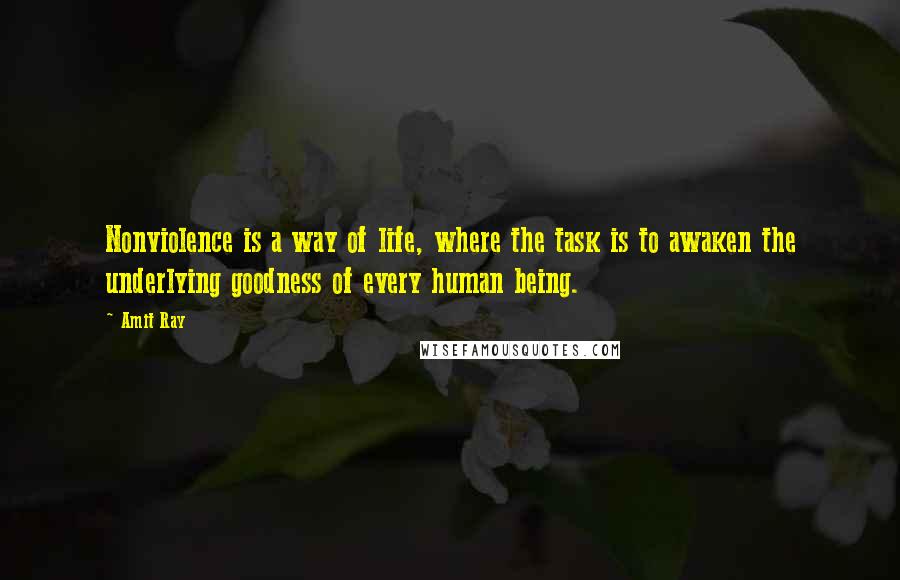 Nonviolence is a way of life, where the task is to awaken the underlying goodness of every human being.

~ Amit Ray

WISEFAMOUSQUOTES.COM